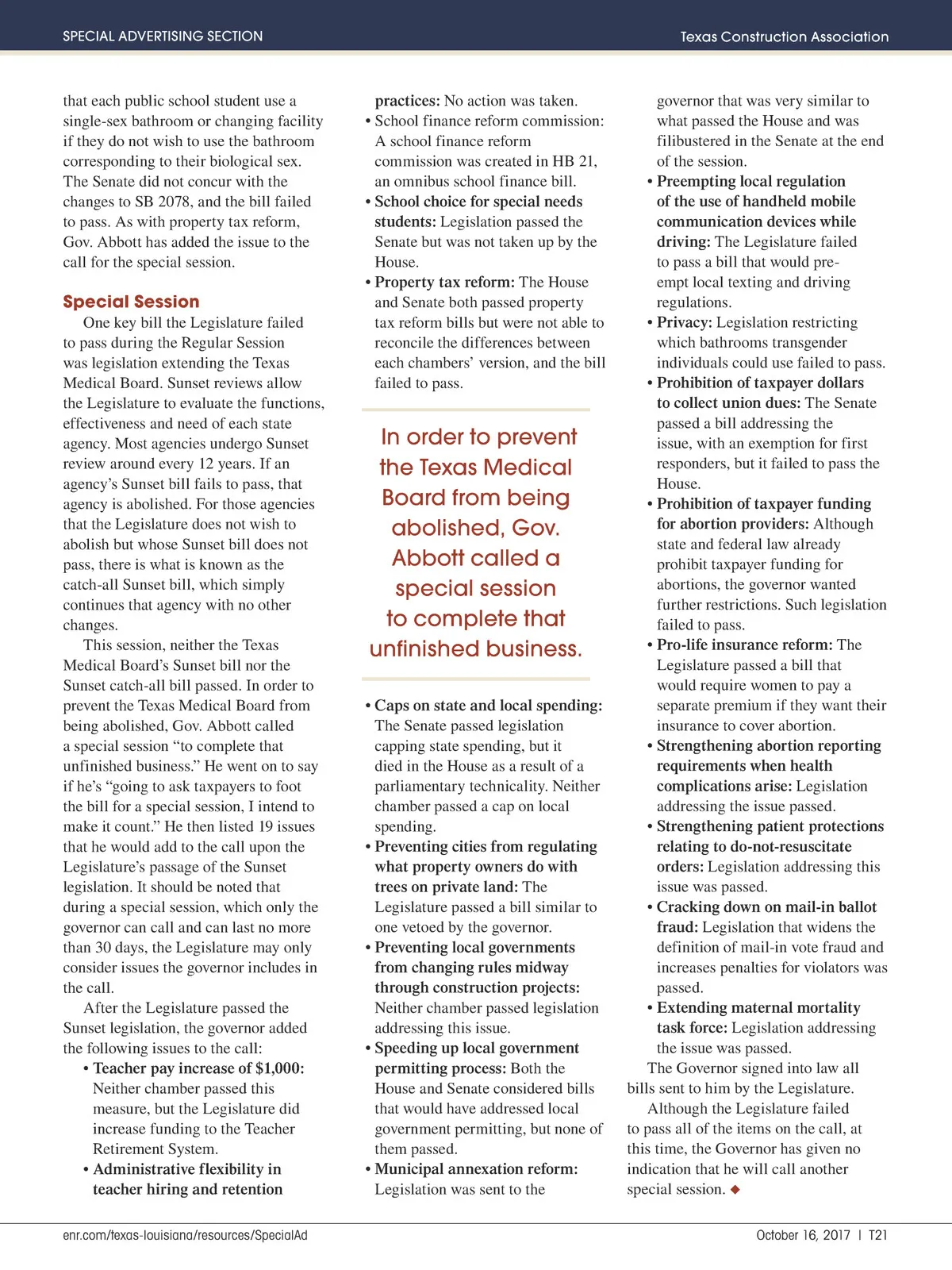 SPECIAL ADVERTISING SECTION

Texas Construction Association

that each public school student use a single-sex bathroom or changing facility if they do not wish to use the bathroom corresponding to their biological sex. The Senate did not concur with the changes to SB 2078, and the bill failed to pass. As with property tax reform, Gov. Abbott has added the issue to the call for the special session.

Special Session

One key bill the Legislature failed to pass during the Regular Session was legislation extending the Texas Medical Board. Sunset reviews allow the Legislature to evaluate the functions, effectiveness and need of each state agency. Most agencies undergo Sunset review around every 12 years. If an agency's Sunset bill fails to pass, that agency is abolished. For those agencies that the Legislature does not wish to abolish but whose Sunset bill does not pass, there is what is known as the catch-all Sunset bill, which simply continues that agency with no other changes.

This session, neither the Texas Medical Board's Sunset bill nor the Sunset catch-all bill passed. In order to prevent the Texas Medical Board from being abolished, Gov. Abbott called a special session "to complete that unfinished business." He went on to say if he's "going to ask taxpayers to foot the bill for a special session, I intend to make it count." He then listed 19 issues that he would add to the call upon the Legislature's passage of the Sunset legislation. It should be noted that during a special session, which only the governor can call and can last no more than 30 days, the Legislature may only consider issues the governor includes in the call.

After the Legislature passed the Sunset legislation, the governor added the following issues to the call:

• Teacher pay increase of $1,000: Neither chamber passed this measure, but the Legislature did increase funding to the Teacher Retirement System.
• Administrative flexibility in teacher hiring and retention practices: No action was taken.
• School finance reform commission: A school finance reform commission was created in HB 21, an omnibus school finance bill.
• School choice for special needs students: Legislation passed the Senate but was not taken up by the House.
• Property tax reform: The House and Senate both passed property tax reform bills but were not able to reconcile the differences between each chambers' version, and the bill failed to pass.

In order to prevent the Texas Medical Board from being abolished, Gov. Abbott called a special session to complete that unfinished business.

• Caps on state and local spending: The Senate passed legislation capping state spending, but it died in the House as a result of a parliamentary technicality. Neither chamber passed a cap on local spending.
• Preventing cities from regulating what property owners do with trees on private land: The Legislature passed a bill similar to one vetoed by the governor.
• Preventing local governments from changing rules midway through construction projects: Neither chamber passed legislation addressing this issue.
• Speeding up local government permitting process: Both the House and Senate considered bills that would have addressed local government permitting, but none of them passed.
• Municipal annexation reform: Legislation was sent to the governor that was very similar to what passed the House and was filibustered in the Senate at the end of the session.
• Preempting local regulation of the use of handheld mobile communication devices while driving: The Legislature failed to pass a bill that would preempt local texting and driving regulations.
• Privacy: Legislation restricting which bathrooms transgender individuals could use failed to pass.
• Prohibition of taxpayer dollars to collect union dues: The Senate passed a bill addressing the issue, with an exemption for first responders, but it failed to pass the House.
• Prohibition of taxpayer funding for abortion providers: Although state and federal law already prohibit taxpayer funding for abortions, the governor wanted further restrictions. Such legislation failed to pass.
• Pro-life insurance reform: The Legislature passed a bill that would require women to pay a separate premium if they want their insurance to cover abortion.
• Strengthening abortion reporting requirements when health complications arise: Legislation addressing the issue passed.
• Strengthening patient protections relating to do-not-resuscitate orders: Legislation addressing this issue was passed.
• Cracking down on mail-in ballot fraud: Legislation that widens the definition of mail-in vote fraud and increases penalties for violators was passed.
• Extending maternal mortality task force: Legislation addressing the issue was passed.

The Governor signed into law all bills sent to him by the Legislature.

Although the Legislature failed to pass all of the items on the call, at this time, the Governor has given no indication that he will call another special session. ◆

enr.com/texas-louisiana/resources/SpecialAd

October 16, 2017 | T21